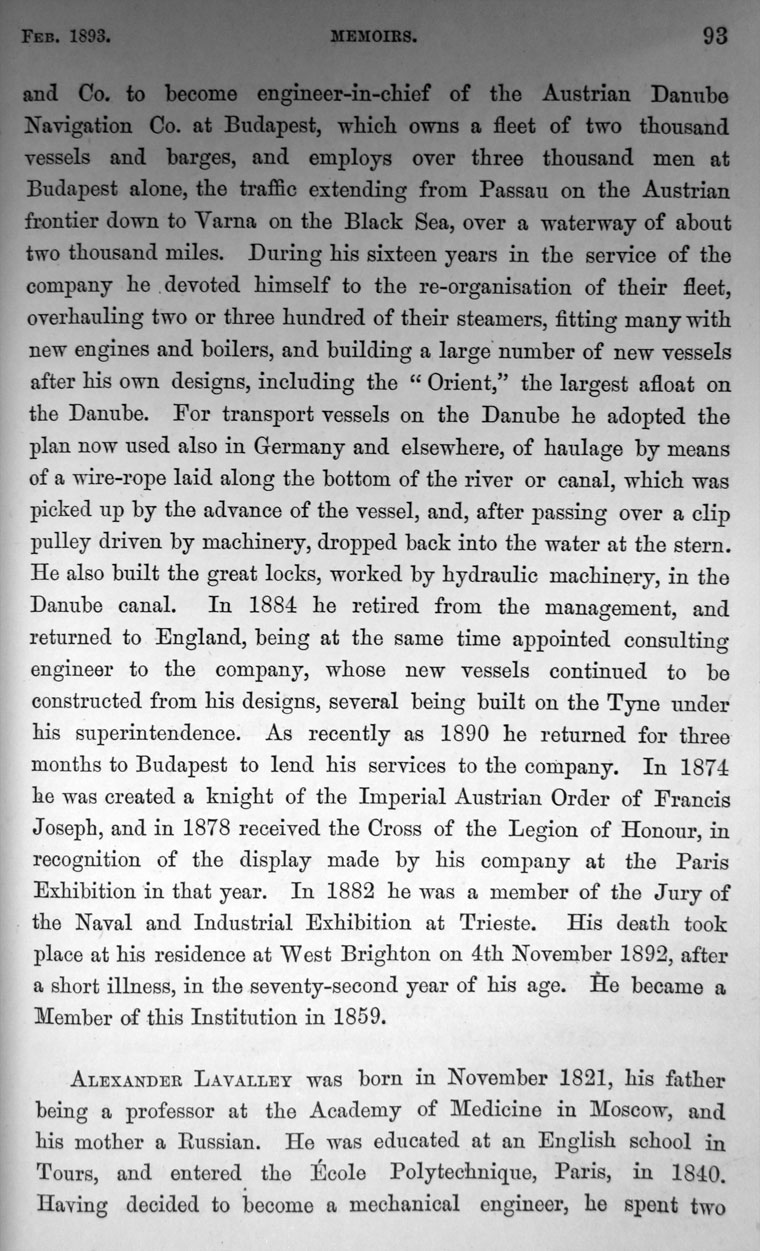 FEB. 1893. MEMOIRS. 93

and Co. to become engineer-in-chief of the Austrian Danube Navigation Co. at Budapest, which owns a fleet of two thousand vessels and barges, and employs over three thousand men at Budapest alone, the traffic extending from Passau on the Austrian frontier down to Varna on the Black Sea, over a waterway of about two thousand miles. During his sixteen years in the service of the company he devoted himself to the re-organisation of their fleet, overhauling two or three hundred of their steamers, fitting many with new engines and boilers, and building a large number of new vessels after his own designs, including the "Orient," the largest afloat on the Danube. For transport vessels on the Danube he adopted the plan now used also in Germany and elsewhere, of haulage by means of a wire-rope laid along the bottom of the river or canal, which was picked up by the advance of the vessel, and, after passing over a clip pulley driven by machinery, dropped back into the water at the stern. He also built the great locks, worked by hydraulic machinery, in the Danube canal. In 1884 he retired from the management, and returned to England, being at the same time appointed consulting engineer to the company, whose new vessels continued to be constructed from his designs, several being built on the Tyne under his superintendence. As recently as 1890 he returned for three months to Budapest to lend his services to the company. In 1874 he was created a knight of the Imperial Austrian Order of Francis Joseph, and in 1878 received the Cross of the Legion of Honour, in recognition of the display made by his company at the Paris Exhibition in that year. In 1882 he was a member of the Jury of the Naval and Industrial Exhibition at Trieste. His death took place at his residence at West Brighton on 4th November 1892, after a short illness, in the seventy-second year of his age. He became a Member of this Institution in 1859.

ALEXANDER LAVALLEY was born in November 1821, his father being a professor at the Academy of Medicine in Moscow, and his mother a Russian. He was educated at an English school in Tours, and entered the École Polytechnique, Paris, in 1840. Having decided to become a mechanical engineer, he spent two